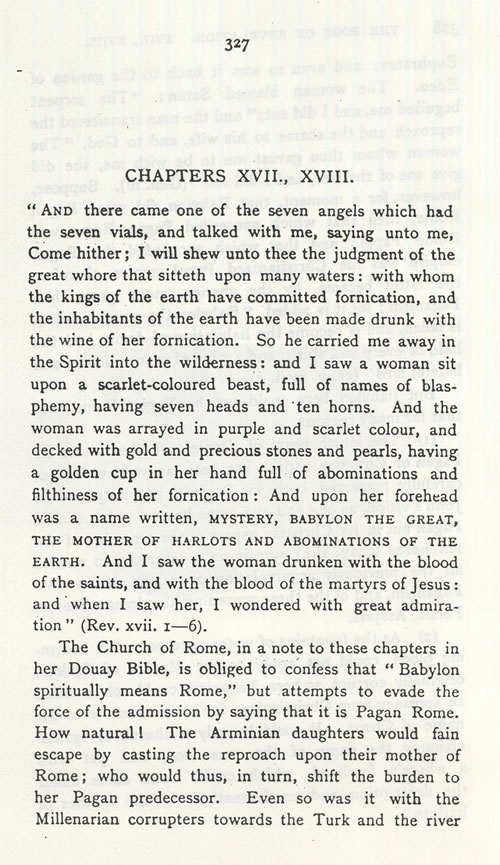 327

CHAPTERS XVII., XVIII.

"AND there came one of the seven angels which had the seven vials, and talked with me, saying unto me, Come hither; I will shew unto thee the judgment of the great whore that sitteth upon many waters: with whom the kings of the earth have committed fornication, and the inhabitants of the earth have been made drunk with the wine of her fornication. So he carried me away in the Spirit into the wilderness: and I saw a woman sit upon a scarlet-coloured beast, full of names of blasphemy, having seven heads and ten horns. And the woman was arrayed in purple and scarlet colour, and decked with gold and precious stones and pearls, having a golden cup in her hand full of abominations and filthiness of her fornication: And upon her forehead was a name written, MYSTERY, BABYLON THE GREAT, THE MOTHER OF HARLOTS AND ABOMINATIONS OF THE EARTH. And I saw the woman drunken with the blood of the saints, and with the blood of the martyrs of Jesus: and when I saw her, I wondered with great admiration" (Rev. xvii. 1—6).

The Church of Rome, in a note to these chapters in her Douay Bible, is obliged to confess that "Babylon spiritually means Rome," but attempts to evade the force of the admission by saying that it is Pagan Rome. How natural! The Arminian daughters would fain escape by casting the reproach upon their mother of Rome; who would thus, in turn, shift the burden to her Pagan predecessor. Even so was it with the Millenarian corrupters towards the Turk and the river